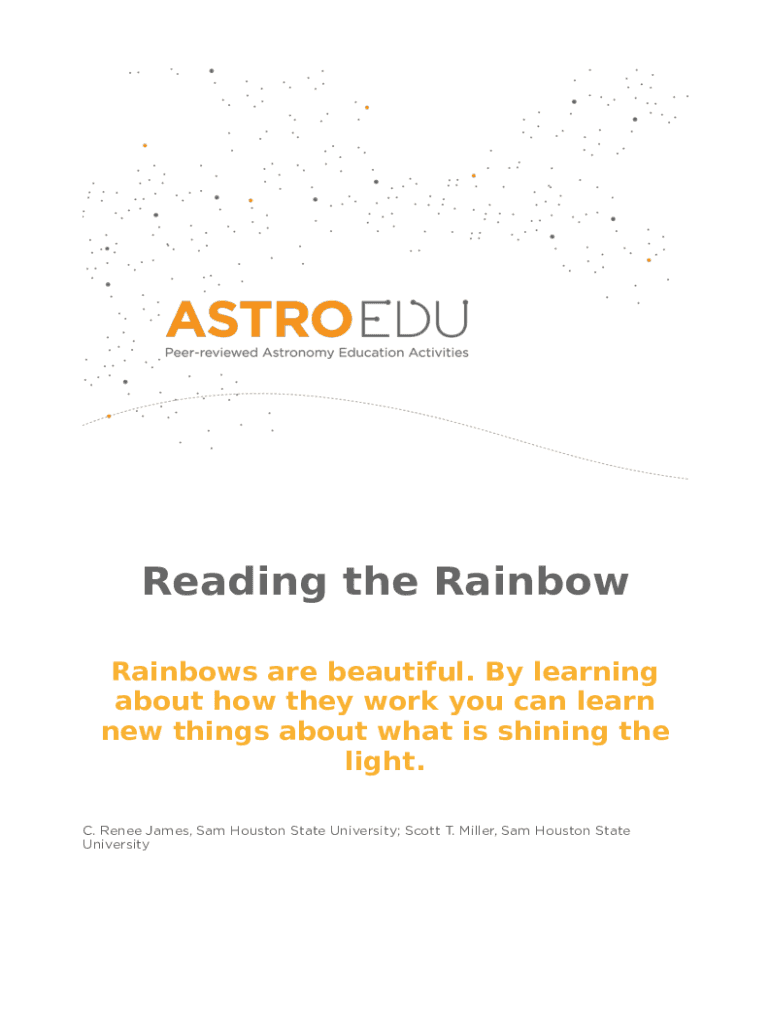 ASTROEDU
Peer-reviewed Astronomy Education Activities

Reading the Rainbow

Rainbows are beautiful. By learning about how they work you can learn new things about what is shining the light.

C. Renee James, Sam Houston State University; Scott T. Miller, Sam Houston State University